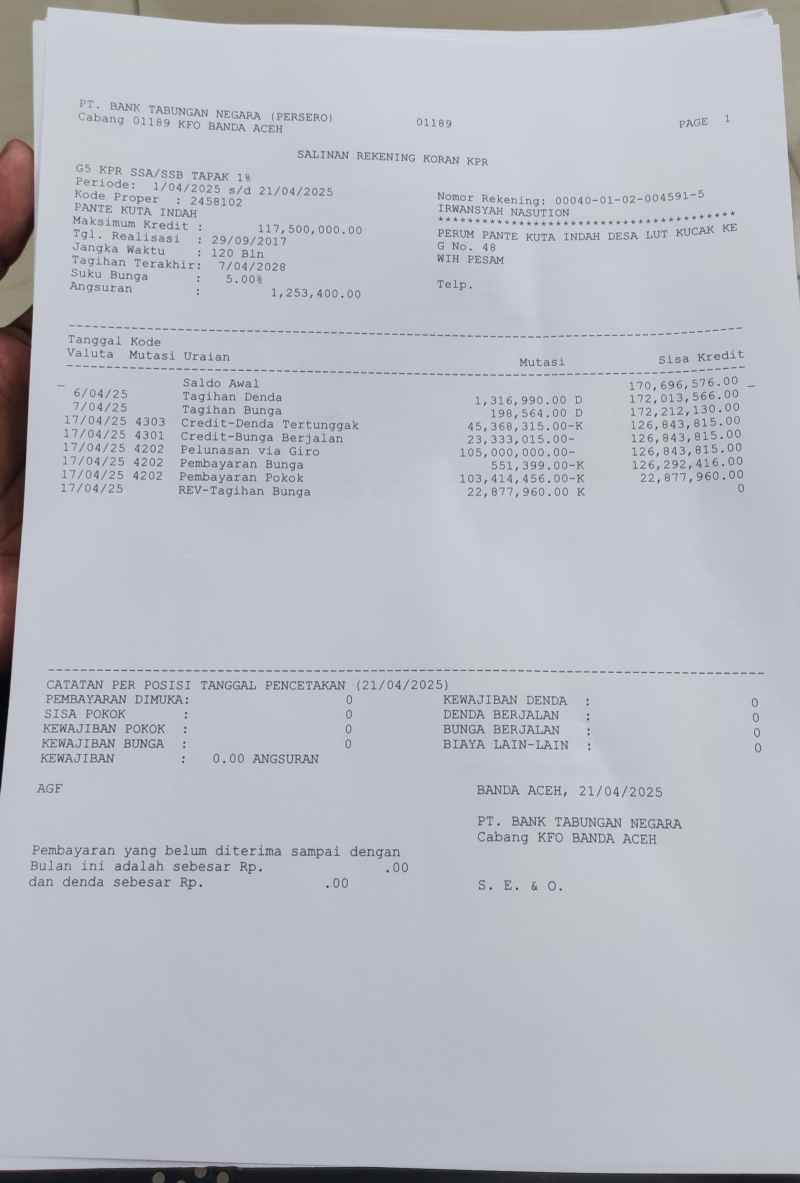 PT. BANK TABUNGAN NEGARA (PERSERO)
Cabang 01189 KFO BANDA ACEH 01189 PAGE 1

SALINAN REKENING KORAN KPR

G5 KPR SSA/SSB TAPAK 1%
Periode: 1/04/2025 s/d 21/04/2025
Kode Proper : 2458102
PANTE KUTA INDAH
Maksimum Kredit : 117,500,000.00
Tgl. Realisasi : 29/09/2017
Jangka Waktu : 120 Bln
Tagihan Terakhir: 7/04/2028
Suku Bunga : 5.00%
Angsuran : 1,253,400.00

Nomor Rekening: 00040-01-02-004591-5
IRWANSYAH NASUTION
****************************************
PERUM PANTE KUTA INDAH DESA LUT KUCAK KE
G No. 48
WIH PESAM

Telp.

| Tanggal Valuta | Kode Mutasi | Uraian | Mutasi | Sisa Kredit |
|---|---|---|---|---|
| | | Saldo Awal | | 170,696,576.00 |
| 6/04/25 | | Tagihan Denda | 1,316,990.00 D | 172,013,566.00 |
| 7/04/25 | | Tagihan Bunga | 198,564.00 D | 172,212,130.00 |
| 17/04/25 | 4303 | Credit-Denda Tertunggak | 45,368,315.00-K | 126,843,815.00 |
| 17/04/25 | 4301 | Credit-Bunga Berjalan | 23,333,015.00- | 126,843,815.00 |
| 17/04/25 | 4202 | Pelunasan via Giro | 105,000,000.00- | 126,843,815.00 |
| 17/04/25 | 4202 | Pembayaran Bunga | 551,399.00-K | 126,292,416.00 |
| 17/04/25 | 4202 | Pembayaran Pokok | 103,414,456.00-K | 22,877,960.00 |
| 17/04/25 | | REV-Tagihan Bunga | 22,877,960.00 K | 0 |

CATATAN PER POSISI TANGGAL PENCETAKAN (21/04/2025)
PEMBAYARAN DIMUKA: 0
SISA POKOK : 0
KEWAJIBAN POKOK : 0
KEWAJIBAN BUNGA : 0
KEWAJIBAN : 0.00 ANGSURAN

KEWAJIBAN DENDA : 0
DENDA BERJALAN : 0
BUNGA BERJALAN : 0
BIAYA LAIN-LAIN : 0

AGF

BANDA ACEH, 21/04/2025

PT. BANK TABUNGAN NEGARA
Cabang KFO BANDA ACEH

Pembayaran yang belum diterima sampai dengan
Bulan ini adalah sebesar Rp. .00
dan denda sebesar Rp. .00

S. E. & O.